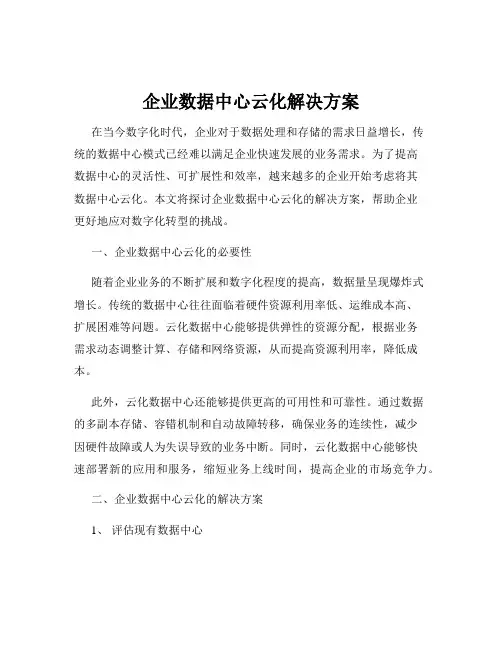 企业数据中心云化解决方案

在当今数字化时代，企业对于数据处理和存储的需求日益增长，传统的数据中心模式已经难以满足企业快速发展的业务需求。为了提高数据中心的灵活性、可扩展性和效率，越来越多的企业开始考虑将其数据中心云化。本文将探讨企业数据中心云化的解决方案，帮助企业更好地应对数字化转型的挑战。

一、企业数据中心云化的必要性

随着企业业务的不断扩展和数字化程度的提高，数据量呈现爆炸式增长。传统的数据中心往往面临着硬件资源利用率低、运维成本高、扩展困难等问题。云化数据中心能够提供弹性的资源分配，根据业务需求动态调整计算、存储和网络资源，从而提高资源利用率，降低成本。

此外，云化数据中心还能够提供更高的可用性和可靠性。通过数据的多副本存储、容错机制和自动故障转移，确保业务的连续性，减少因硬件故障或人为失误导致的业务中断。同时，云化数据中心能够快速部署新的应用和服务，缩短业务上线时间，提高企业的市场竞争力。

二、企业数据中心云化的解决方案

1、评估现有数据中心